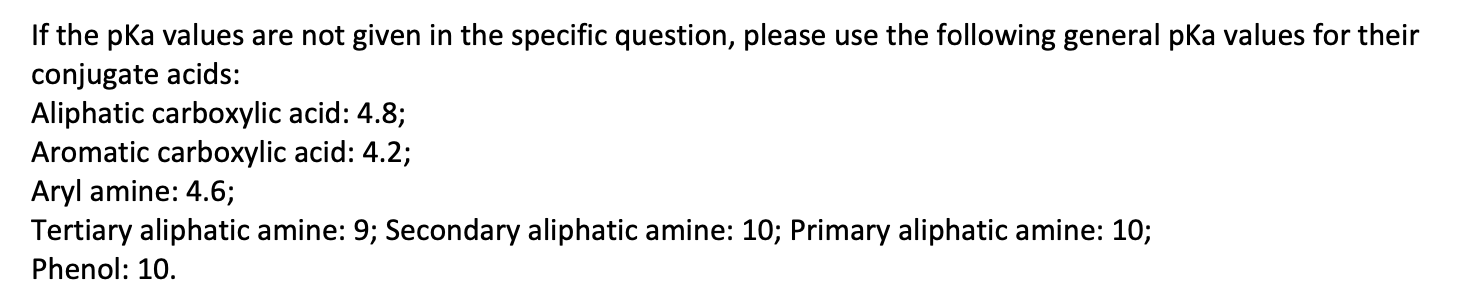 If the pKa values are not given in the specific question, please use the following general pKa values for their conjugate acids:
Aliphatic carboxylic acid: 4.8;
Aromatic carboxylic acid: 4.2;
Aryl amine: 4.6;
Tertiary aliphatic amine: 9; Secondary aliphatic amine: 10; Primary aliphatic amine: 10;
Phenol: 10.